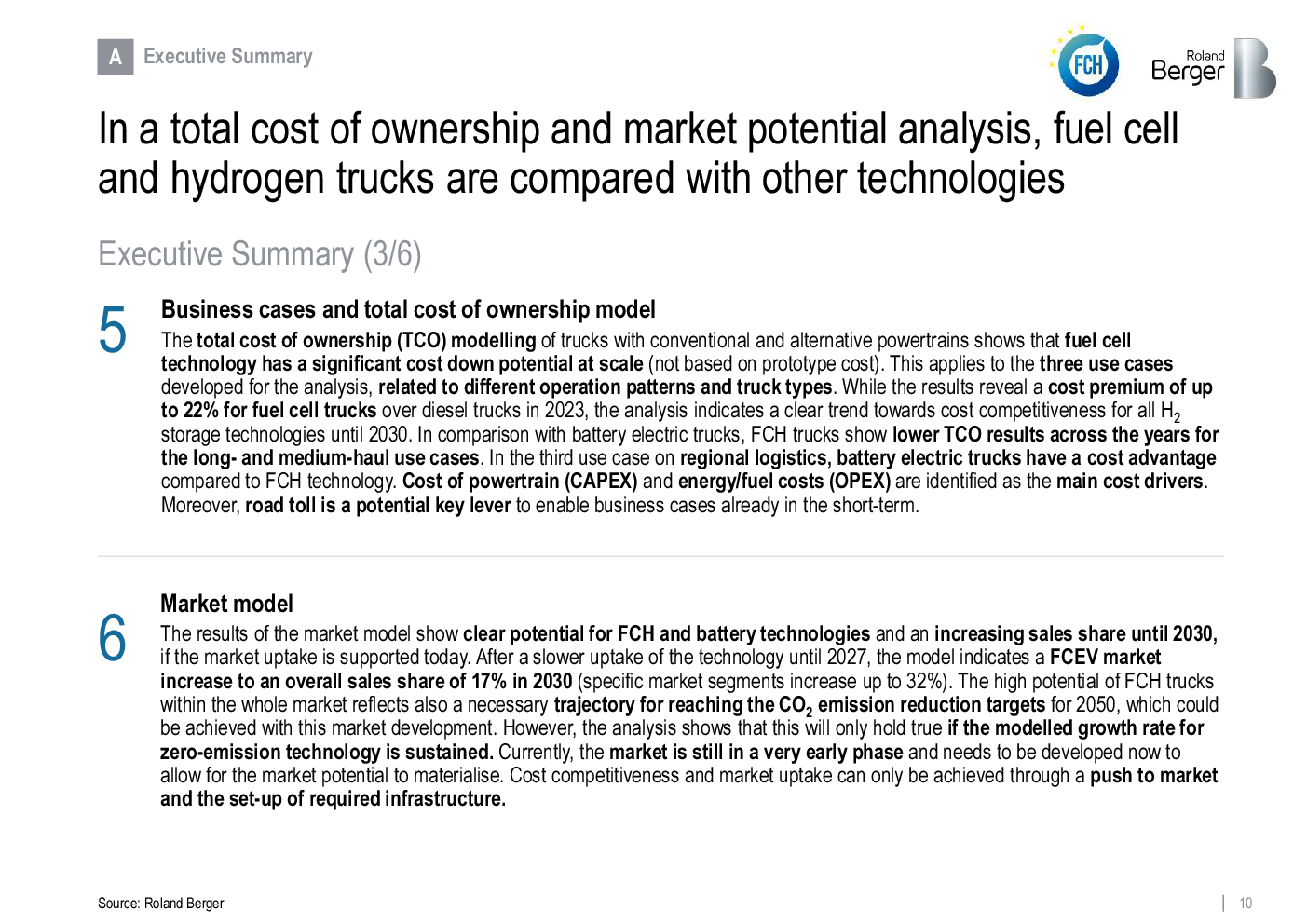 A Executive Summary

FCH

Roland Berger

In a total cost of ownership and market potential analysis, fuel cell and hydrogen trucks are compared with other technologies

Executive Summary (3/6)

5

Business cases and total cost of ownership model

The total cost of ownership (TCO) modelling of trucks with conventional and alternative powertrains shows that fuel cell technology has a significant cost down potential at scale (not based on prototype cost). This applies to the three use cases developed for the analysis, related to different operation patterns and truck types. While the results reveal a cost premium of up to 22% for fuel cell trucks over diesel trucks in 2023, the analysis indicates a clear trend towards cost competitiveness for all $H_2$ storage technologies until 2030. In comparison with battery electric trucks, FCH trucks show lower TCO results across the years for the long- and medium-haul use cases. In the third use case on regional logistics, battery electric trucks have a cost advantage compared to FCH technology. Cost of powertrain (CAPEX) and energy/fuel costs (OPEX) are identified as the main cost drivers. Moreover, road toll is a potential key lever to enable business cases already in the short-term.

6

Market model

The results of the market model show clear potential for FCH and battery technologies and an increasing sales share until 2030, if the market uptake is supported today. After a slower uptake of the technology until 2027, the model indicates a FCEV market increase to an overall sales share of 17% in 2030 (specific market segments increase up to 32%). The high potential of FCH trucks within the whole market reflects also a necessary trajectory for reaching the $CO_2$ emission reduction targets for 2050, which could be achieved with this market development. However, the analysis shows that this will only hold true if the modelled growth rate for zero-emission technology is sustained. Currently, the market is still in a very early phase and needs to be developed now to allow for the market potential to materialise. Cost competitiveness and market uptake can only be achieved through a push to market and the set-up of required infrastructure.

Source: Roland Berger

10